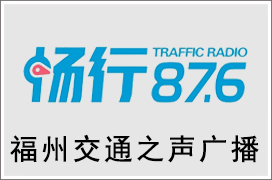 畅行 TRAFFIC RADIO 87.6

福州交通之声广播